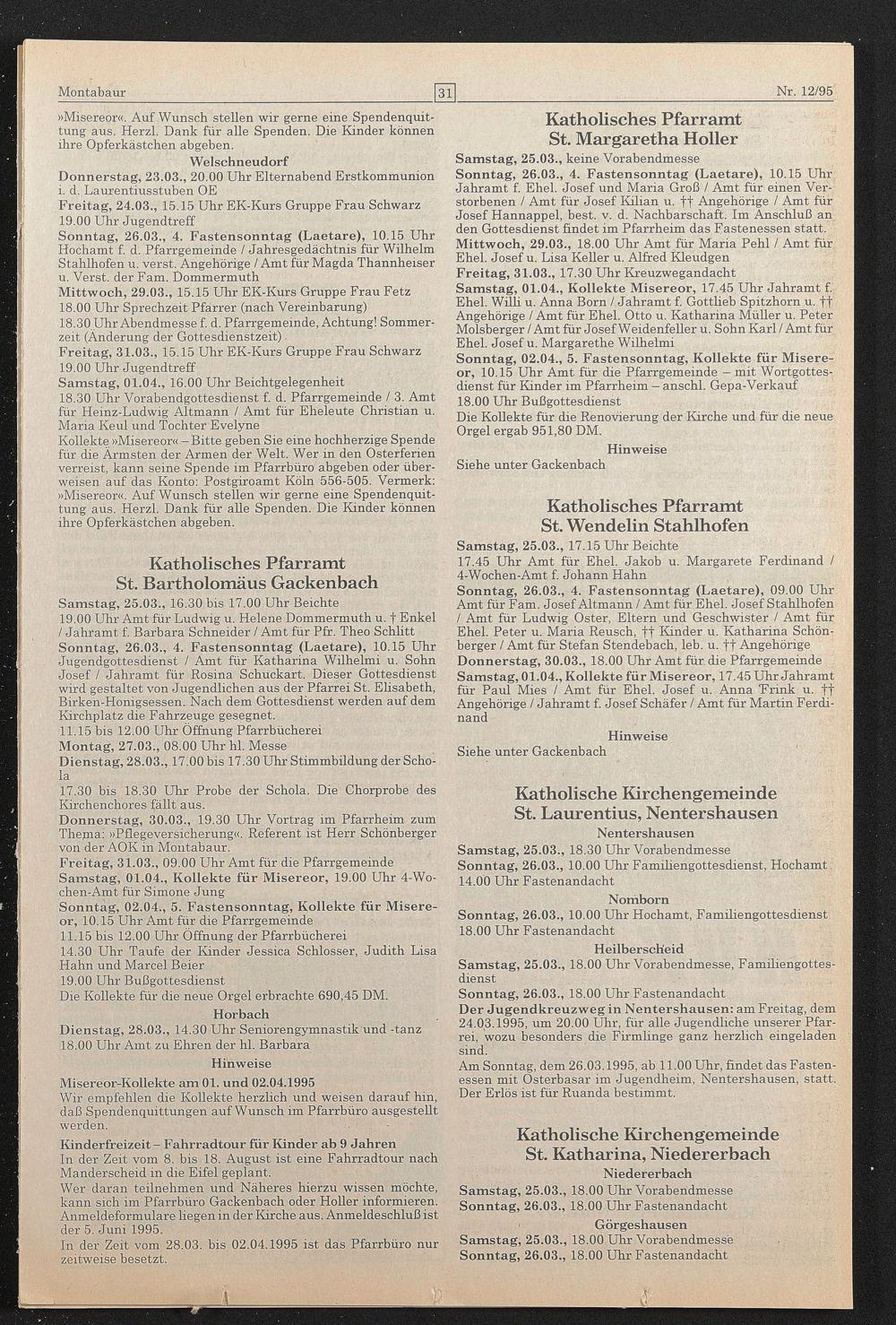 Montabaur

31

Nr. 12/95

»Misereor«. Auf Wunsch stellen wir gerne eine Spendenquittung aus. Herzl. Dank für alle Spenden. Die Kinder können ihre Opferkästchen abgeben.

Welschneudorf

Donnerstag, 23.03., 20.00 Uhr Elternabend Erstkommunion i. d. Laurentiusstuben OE
Freitag, 24.03., 15.15 Uhr EK-Kurs Gruppe Frau Schwarz
19.00 Uhr Jugendtreff
Sonntag, 26.03., 4. Fastensonntag (Laetare), 10.15 Uhr Hochamt f. d. Pfarrgemeinde / Jahresgedächtnis für Wilhelm Stahlhofen u. verst. Angehörige / Amt für Magda Thannheiser u. Verst. der Fam. Dommermuth
Mittwoch, 29.03., 15.15 Uhr EK-Kurs Gruppe Frau Fetz
18.00 Uhr Sprechzeit Pfarrer (nach Vereinbarung)
18.30 Uhr Abendmesse f. d. Pfarrgemeinde, Achtung! Sommerzeit (Änderung der Gottesdienstzeit)
Freitag, 31.03., 15.15 Uhr EK-Kurs Gruppe Frau Schwarz
19.00 Uhr Jugendtreff
Samstag, 01.04., 16.00 Uhr Beichtgelegenheit
18.30 Uhr Vorabendgottesdienst f. d. Pfarrgemeinde / 3. Amt für Heinz-Ludwig Altmann / Amt für Eheleute Christian u. Maria Keul und Tochter Evelyne
Kollekte »Misereor« – Bitte geben Sie eine hochherzige Spende für die Ärmsten der Armen der Welt. Wer in den Osterferien verreist, kann seine Spende im Pfarrbüro abgeben oder überweisen auf das Konto: Postgiroamt Köln 556-505. Vermerk: »Misereor«. Auf Wunsch stellen wir gerne eine Spendenquittung aus. Herzl. Dank für alle Spenden. Die Kinder können ihre Opferkästchen abgeben.

Katholisches Pfarramt
St. Bartholomäus Gackenbach

Samstag, 25.03., 16.30 bis 17.00 Uhr Beichte
19.00 Uhr Amt für Ludwig u. Helene Dommermuth u. † Enkel / Jahramt f. Barbara Schneider / Amt für Pfr. Theo Schlitt
Sonntag, 26.03., 4. Fastensonntag (Laetare), 10.15 Uhr Jugendgottesdienst / Amt für Katharina Wilhelmi u. Sohn Josef / Jahramt für Rosina Schuckart. Dieser Gottesdienst wird gestaltet von Jugendlichen aus der Pfarrei St. Elisabeth, Birken-Honigsessen. Nach dem Gottesdienst werden auf dem Kirchplatz die Fahrzeuge gesegnet.
11.15 bis 12.00 Uhr Öffnung Pfarrbücherei
Montag, 27.03., 08.00 Uhr hl. Messe
Dienstag, 28.03., 17.00 bis 17.30 Uhr Stimmbildung der Schola
17.30 bis 18.30 Uhr Probe der Schola. Die Chorprobe des Kirchenchores fällt aus.
Donnerstag, 30.03., 19.30 Uhr Vortrag im Pfarrheim zum Thema: »Pflegeversicherung«. Referent ist Herr Schönberger von der AOK in Montabaur.
Freitag, 31.03., 09.00 Uhr Amt für die Pfarrgemeinde
Samstag, 01.04., Kollekte für Misereor, 19.00 Uhr 4-Wochen-Amt für Simone Jung
Sonntag, 02.04., 5. Fastensonntag, Kollekte für Misereor, 10.15 Uhr Amt für die Pfarrgemeinde
11.15 bis 12.00 Uhr Öffnung der Pfarrbücherei
14.30 Uhr Taufe der Kinder Jessica Schlosser, Judith Lisa Hahn und Marcel Beier
19.00 Uhr Bußgottesdienst
Die Kollekte für die neue Orgel erbrachte 690,45 DM.

Horbach

Dienstag, 28.03., 14.30 Uhr Seniorengymnastik und -tanz
18.00 Uhr Amt zu Ehren der hl. Barbara

Hinweise

Misereor-Kollekte am 01. und 02.04.1995
Wir empfehlen die Kollekte herzlich und weisen darauf hin, daß Spendenquittungen auf Wunsch im Pfarrbüro ausgestellt werden.
Kinderfreizeit – Fahrradtour für Kinder ab 9 Jahren
In der Zeit vom 8. bis 18. August ist eine Fahrradtour nach Manderscheid in die Eifel geplant.
Wer daran teilnehmen und Näheres hierzu wissen möchte, kann sich im Pfarrbüro Gackenbach oder Holler informieren. Anmeldeformulare liegen in der Kirche aus. Anmeldeschluß ist der 5. Juni 1995.
In der Zeit vom 28.03. bis 02.04.1995 ist das Pfarrbüro nur zeitweise besetzt.

Katholisches Pfarramt
St. Margaretha Holler

Samstag, 25.03., keine Vorabendmesse
Sonntag, 26.03., 4. Fastensonntag (Laetare), 10.15 Uhr Jahramt f. Ehel. Josef und Maria Groß / Amt für einen Verstorbenen / Amt für Josef Kilian u. †† Angehörige / Amt für Josef Hannappel, best. v. d. Nachbarschaft. Im Anschluß an den Gottesdienst findet im Pfarrheim das Fastenessen statt.
Mittwoch, 29.03., 18.00 Uhr Amt für Maria Pehl / Amt für Ehel. Josef u. Lisa Keller u. Alfred Kleudgen
Freitag, 31.03., 17.30 Uhr Kreuzwegandacht
Samstag, 01.04., Kollekte Misereor, 17.45 Uhr Jahramt f. Ehel. Willi u. Anna Born / Jahramt f. Gottlieb Spitzhorn u. †† Angehörige / Amt für Ehel. Otto u. Katharina Müller u. Peter Molsberger / Amt für Josef Weidenfeller u. Sohn Karl / Amt für Ehel. Josef u. Margarethe Wilhelmi
Sonntag, 02.04., 5. Fastensonntag, Kollekte für Misereor, 10.15 Uhr Amt für die Pfarrgemeinde – mit Wortgottesdienst für Kinder im Pfarrheim – anschl. Gepa-Verkauf
18.00 Uhr Bußgottesdienst
Die Kollekte für die Renovierung der Kirche und für die neue Orgel ergab 951,80 DM.

Hinweise

Siehe unter Gackenbach

Katholisches Pfarramt
St. Wendelin Stahlhofen

Samstag, 25.03., 17.15 Uhr Beichte
17.45 Uhr Amt für Ehel. Jakob u. Margarete Ferdinand / 4-Wochen-Amt f. Johann Hahn
Sonntag, 26.03., 4. Fastensonntag (Laetare), 09.00 Uhr Amt für Fam. Josef Altmann / Amt für Ehel. Josef Stahlhofen / Amt für Ludwig Oster, Eltern und Geschwister / Amt für Ehel. Peter u. Maria Reusch, †† Kinder u. Katharina Schönberger / Amt für Stefan Stendebach, leb. u. †† Angehörige
Donnerstag, 30.03., 18.00 Uhr Amt für die Pfarrgemeinde
Samstag, 01.04., Kollekte für Misereor, 17.45 Uhr Jahramt für Paul Mies / Amt für Ehel. Josef u. Anna Frink u. †† Angehörige / Jahramt f. Josef Schäfer / Amt für Martin Ferdinand

Hinweise

Siehe unter Gackenbach

Katholische Kirchengemeinde
St. Laurentius, Nentershausen

Nentershausen

Samstag, 25.03., 18.30 Uhr Vorabendmesse
Sonntag, 26.03., 10.00 Uhr Familiengottesdienst, Hochamt
14.00 Uhr Fastenandacht

Nomborn

Sonntag, 26.03., 10.00 Uhr Hochamt, Familiengottesdienst
18.00 Uhr Fastenandacht

Heilberscheid

Samstag, 25.03., 18.00 Uhr Vorabendmesse, Familiengottesdienst
Sonntag, 26.03., 18.00 Uhr Fastenandacht
Der Jugendkreuzweg in Nentershausen: am Freitag, dem 24.03.1995, um 20.00 Uhr, für alle Jugendliche unserer Pfarrei, wozu besonders die Firmlinge ganz herzlich eingeladen sind.
Am Sonntag, dem 26.03.1995, ab 11.00 Uhr, findet das Fastenessen mit Osterbasar im Jugendheim, Nentershausen, statt. Der Erlös ist für Ruanda bestimmt.

Katholische Kirchengemeinde
St. Katharina, Niedererbach

Niedererbach

Samstag, 25.03., 18.00 Uhr Vorabendmesse
Sonntag, 26.03., 18.00 Uhr Fastenandacht

Görgeshausen

Samstag, 25.03., 18.00 Uhr Vorabendmesse
Sonntag, 26.03., 18.00 Uhr Fastenandacht